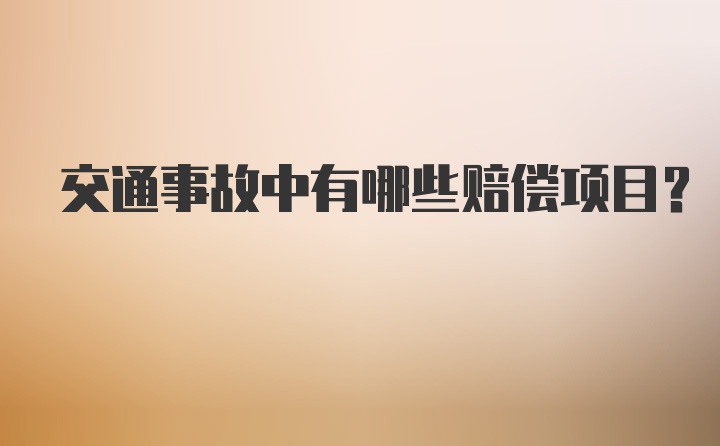 交通事故中有哪些赔偿项目?